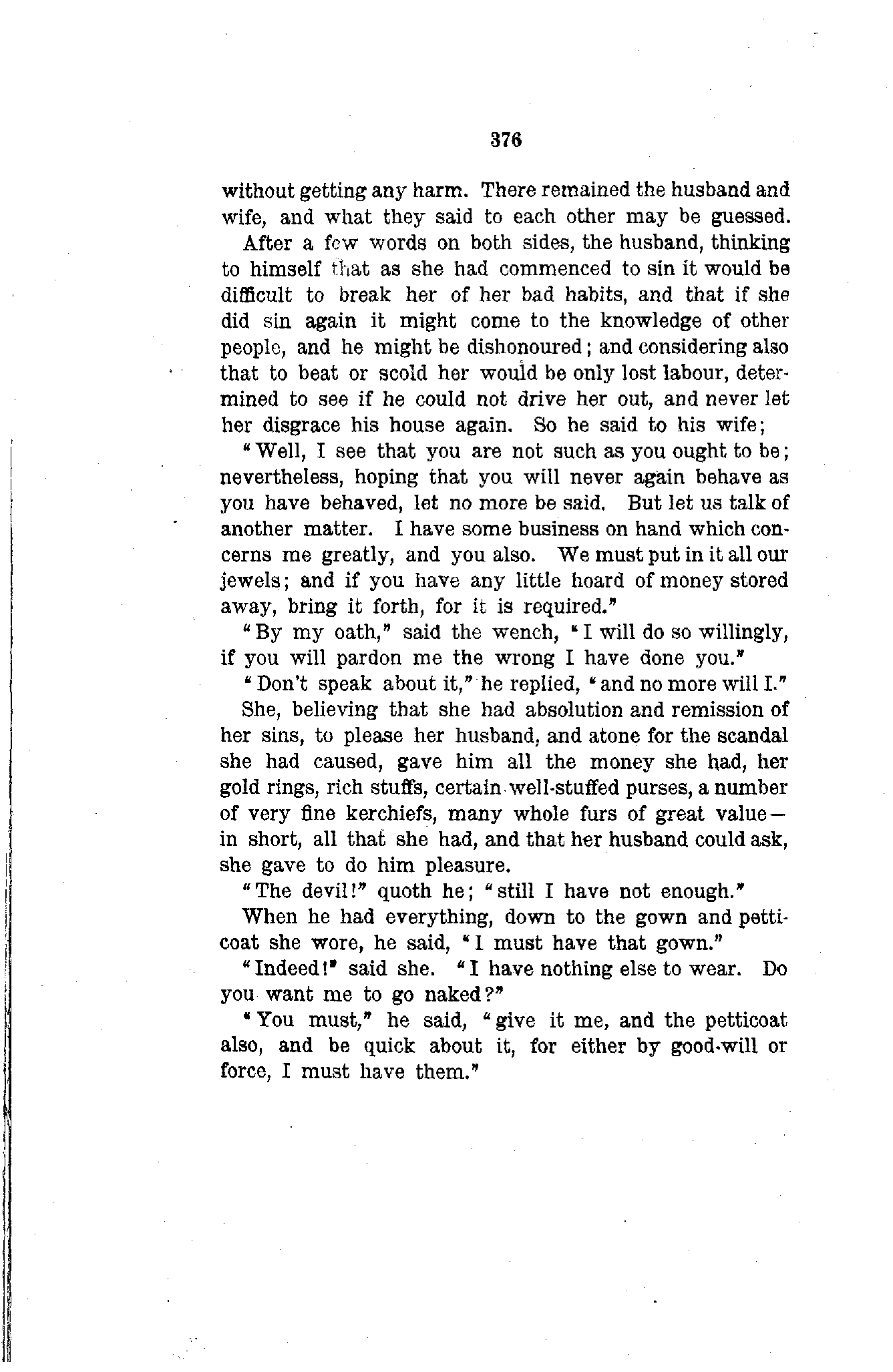 376

without getting any harm. There remained the husband and wife, and what they said to each other may be guessed.

After a few words on both sides, the husband, thinking to himself that as she had commenced to sin it would be difficult to break her of her bad habits, and that if she did sin again it might come to the knowledge of other people, and he might be dishonoured; and considering also that to beat or scold her would be only lost labour, determined to see if he could not drive her out, and never let her disgrace his house again. So he said to his wife;

"Well, I see that you are not such as you ought to be; nevertheless, hoping that you will never again behave as you have behaved, let no more be said. But let us talk of another matter. I have some business on hand which concerns me greatly, and you also. We must put in it all our jewels; and if you have any little hoard of money stored away, bring it forth, for it is required."

"By my oath," said the wench, "I will do so willingly, if you will pardon me the wrong I have done you."

"Don't speak about it," he replied, "and no more will I."

She, believing that she had absolution and remission of her sins, to please her husband, and atone for the scandal she had caused, gave him all the money she had, her gold rings, rich stuffs, certain well-stuffed purses, a number of very fine kerchiefs, many whole furs of great value—in short, all that she had, and that her husband could ask, she gave to do him pleasure.

"The devil!" quoth he; "still I have not enough."

When he had everything, down to the gown and petticoat she wore, he said, "I must have that gown."

"Indeed!" said she. "I have nothing else to wear. Do you want me to go naked?"

"You must," he said, "give it me, and the petticoat also, and be quick about it, for either by good-will or force, I must have them."